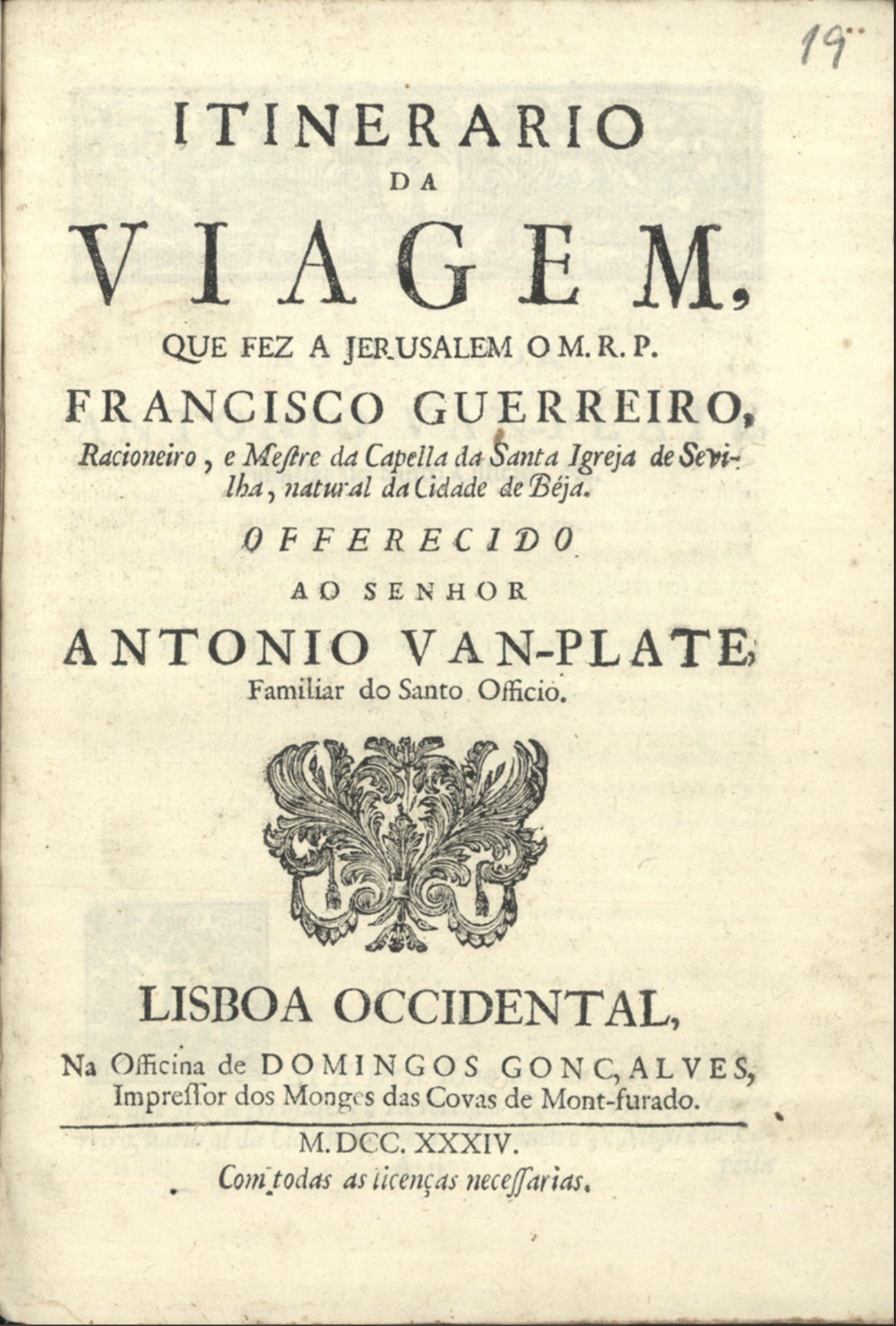 19

ITINERARIO
DA
VIAGEM,
QUE FEZ A JERUSALEM O M. R. P.
FRANCISCO GUERREIRO,
Racioneiro, e Meſtre da Capella da Santa Igreja de Sevilha, natural da Cidade de Béja.

OFFERECIDO
AO SENHOR
ANTONIO VAN-PLATE,
Familiar do Santo Officio.

LISBOA OCCIDENTAL,
Na Officina de DOMINGOS GONÇALVES,
Impreſſor dos Monges das Covas de Mont-furado.

M. DCC. XXXIV.
Com todas as licenças neceſſarias.